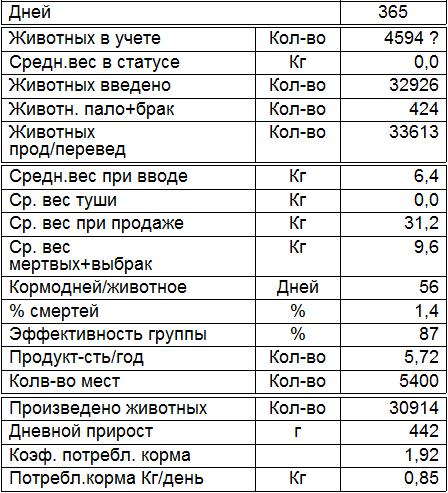 | Дней | | 365 |
|---|---|---|
| Животных в учете | Кол-во | 4594 ? |
| Средн.вес в статусе | Кг | 0,0 |
| Животных введено | Кол-во | 32926 |
| Животн. пало+брак | Кол-во | 424 |
| Животных прод/перевед | Кол-во | 33613 |
| Средн.вес при вводе | Кг | 6,4 |
| Ср. вес туши | Кг | 0,0 |
| Ср. вес при продаже | Кг | 31,2 |
| Ср. вес мертвых+выбрак | Кг | 9,6 |
| Кормодней/животное | Дней | 56 |
| % смертей | % | 1,4 |
| Эффективность группы | % | 87 |
| Продукт-сть/год | Кол-во | 5,72 |
| Колв-во мест | Кол-во | 5400 |
| Произведено животных | Кол-во | 30914 |
| Дневной прирост | г | 442 |
| Коэф. потребл. корма | | 1,92 |
| Потребл.корма Кг/день | Кг | 0,85 |